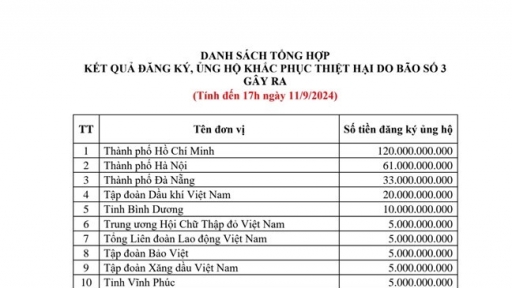 DANH SÁCH TỔNG HỢP
KẾT QUẢ ĐĂNG KÝ, ỦNG HỘ KHẮC PHỤC THIỆT HẠI DO BÃO SỐ 3 GÂY RA
(Tính đến 17h ngày 11/9/2024)

| TT | Tên đơn vị | Số tiền đăng ký ủng hộ |
|---|---|---|
| 1 | Thành phố Hồ Chí Minh | 120.000.000.000 |
| 2 | Thành phố Hà Nội | 61.000.000.000 |
| 3 | Thành phố Đà Nẵng | 33.000.000.000 |
| 4 | Tập đoàn Dầu khí Việt Nam | 20.000.000.000 |
| 5 | Tỉnh Bình Dương | 10.000.000.000 |
| 6 | Trung ương Hội Chữ Thập đỏ Việt Nam | 5.000.000.000 |
| 7 | Tổng Liên đoàn Lao động Việt Nam | 5.000.000.000 |
| 8 | Tập đoàn Bảo Việt | 5.000.000.000 |
| 9 | Tập đoàn Xăng dầu Việt Nam | 5.000.000.000 |
| 10 | Tỉnh Vĩnh Phúc | 5.000.000.000 |